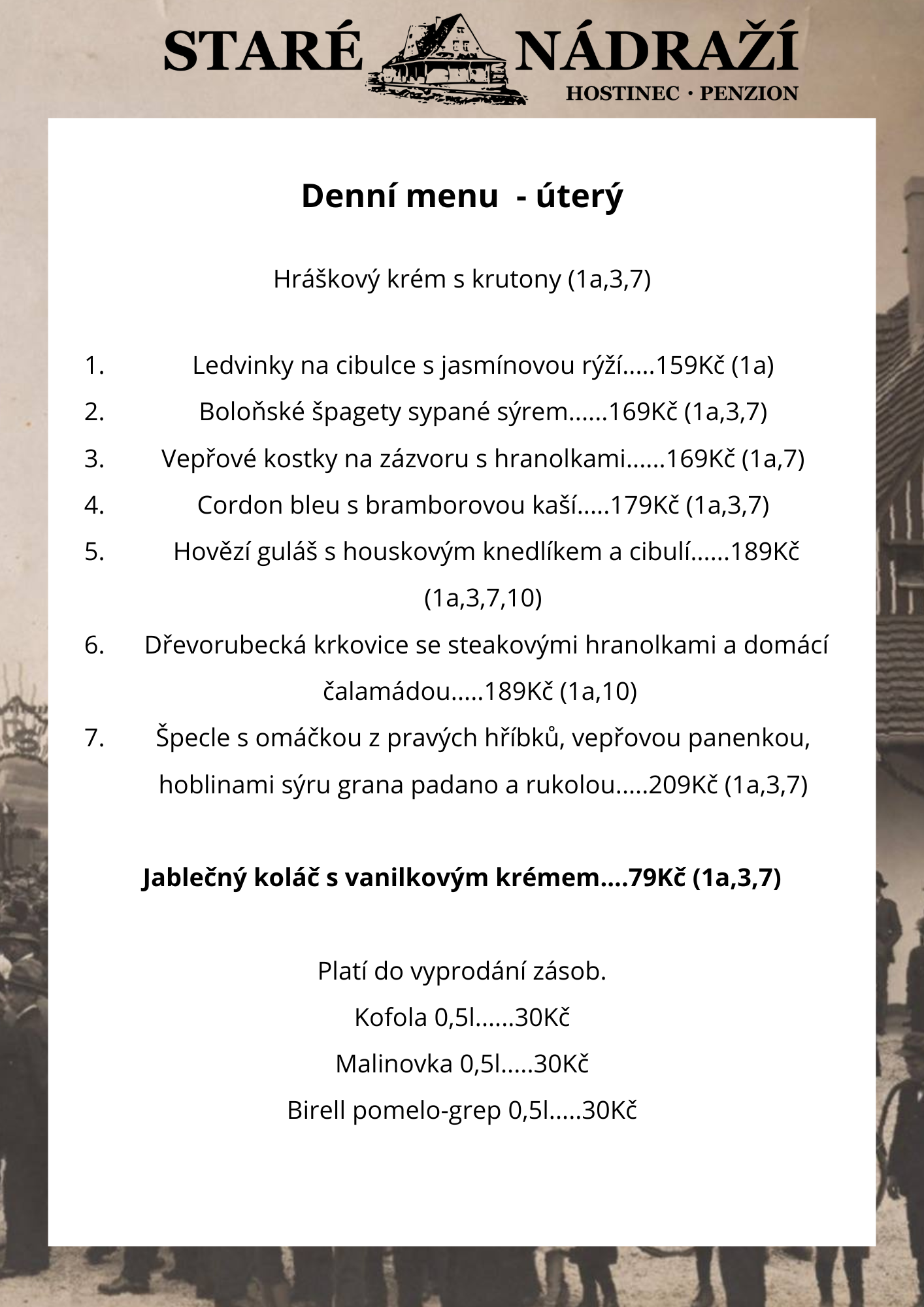 STARÉ NÁDRAŽÍ
HOSTINEC · PENZION

Denní menu - úterý

Hráškový krém s krutony (1a,3,7)

1. Ledvinky na cibulce s jasmínovou rýží.....159Kč (1a)
2. Boloňské špagety sypané sýrem......169Kč (1a,3,7)
3. Vepřové kostky na zázvoru s hranolkami......169Kč (1a,7)
4. Cordon bleu s bramborovou kaší.....179Kč (1a,3,7)
5. Hovězí guláš s houskovým knedlíkem a cibulí......189Kč (1a,3,7,10)
6. Dřevorubecká krkovice se steakovými hranolkami a domácí čalamádou.....189Kč (1a,10)
7. Špecle s omáčkou z pravých hříbků, vepřovou panenkou, hoblinami sýru grana padano a rukolou.....209Kč (1a,3,7)

Jablečný koláč s vanilkovým krémem....79Kč (1a,3,7)

Platí do vyprodání zásob.
Kofola 0,5l......30Kč
Malinovka 0,5l.....30Kč
Birell pomelo-grep 0,5l.....30Kč